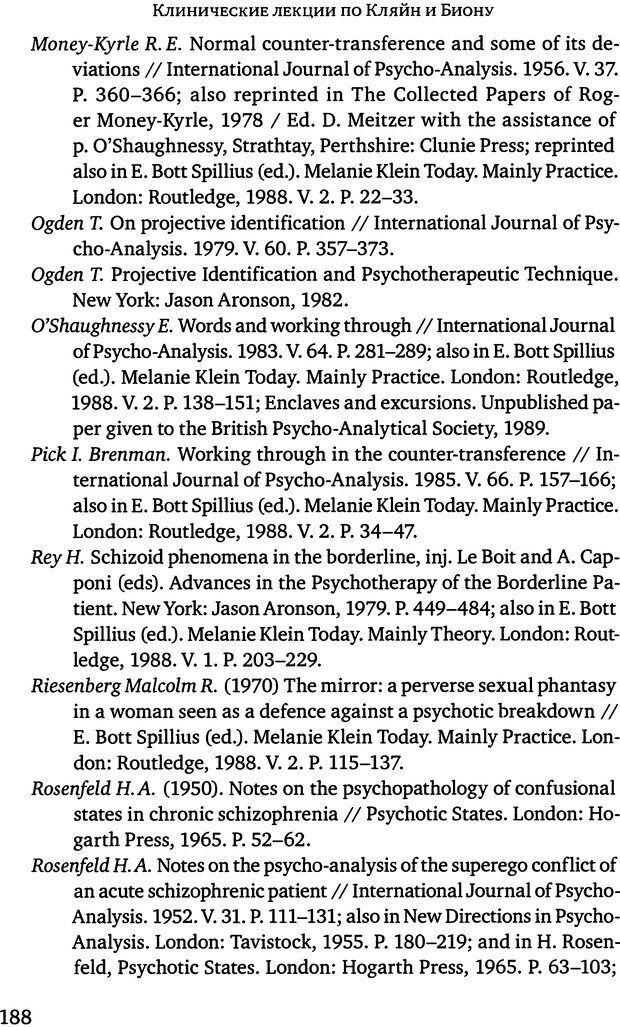 Клинические лекции по Кляйн и Биону

Money-Kyrle R. E. Normal counter-transference and some of its deviations // International Journal of Psycho-Analysis. 1956. V. 37. P. 360–366; also reprinted in The Collected Papers of Roger Money-Kyrle, 1978 / Ed. D. Meitzer with the assistance of p. O'Shaughnessy, Strathtay, Perthshire: Clunie Press; reprinted also in E. Bott Spillius (ed.). Melanie Klein Today. Mainly Practice. London: Routledge, 1988. V. 2. P. 22–33.

Ogden T. On projective identification // International Journal of Psycho-Analysis. 1979. V. 60. P. 357–373.

Ogden T. Projective Identification and Psychotherapeutic Technique. New York: Jason Aronson, 1982.

O'Shaughnessy E. Words and working through // International Journal of Psycho-Analysis. 1983. V. 64. P. 281–289; also in E. Bott Spillius (ed.). Melanie Klein Today. Mainly Practice. London: Routledge, 1988. V. 2. P. 138–151; Enclaves and excursions. Unpublished paper given to the British Psycho-Analytical Society, 1989.

Pick I. Brenman. Working through in the counter-transference // International Journal of Psycho-Analysis. 1985. V. 66. P. 157–166; also in E. Bott Spillius (ed.). Melanie Klein Today. Mainly Practice. London: Routledge, 1988. V. 2. P. 34–47.

Rey H. Schizoid phenomena in the borderline, inj. Le Boit and A. Capponi (eds). Advances in the Psychotherapy of the Borderline Patient. New York: Jason Aronson, 1979. P. 449–484; also in E. Bott Spillius (ed.). Melanie Klein Today. Mainly Theory. London: Routledge, 1988. V. 1. P. 203–229.

Riesenberg Malcolm R. (1970) The mirror: a perverse sexual phantasy in a woman seen as a defence against a psychotic breakdown // E. Bott Spillius (ed.). Melanie Klein Today. Mainly Practice. London: Routledge, 1988. V. 2. P. 115–137.

Rosenfeld H. A. (1950). Notes on the psychopathology of confusional states in chronic schizophrenia // Psychotic States. London: Hogarth Press, 1965. P. 52–62.

Rosenfeld H. A. Notes on the psycho-analysis of the superego conflict of an acute schizophrenic patient // International Journal of Psycho-Analysis. 1952. V. 31. P. 111–131; also in New Directions in Psycho-Analysis. London: Tavistock, 1955. P. 180–219; and in H. Rosenfeld, Psychotic States. London: Hogarth Press, 1965. P. 63–103;

188